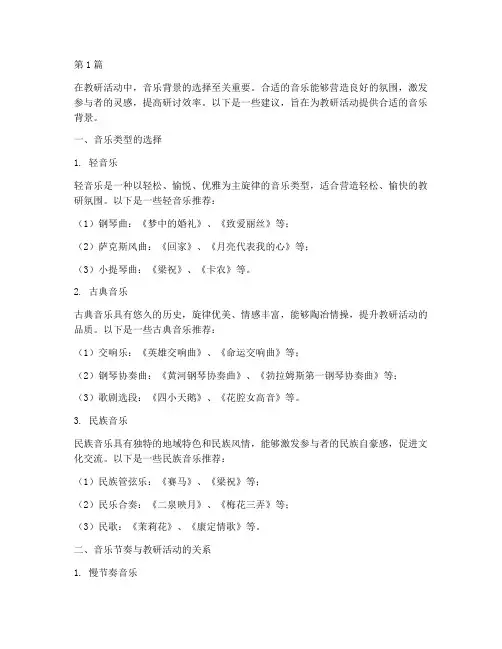 第1篇

在教研活动中，音乐背景的选择至关重要。合适的音乐能够营造良好的氛围，激发参与者的灵感，提高研讨效率。以下是一些建议，旨在为教研活动提供合适的音乐背景。

一、音乐类型的选择

1. 轻音乐

轻音乐是一种以轻松、愉悦、优雅为主旋律的音乐类型，适合营造轻松、愉快的教研氛围。以下是一些轻音乐推荐：

（1）钢琴曲：《梦中的婚礼》、《致爱丽丝》等；

（2）萨克斯风曲：《回家》、《月亮代表我的心》等；

（3）小提琴曲：《梁祝》、《卡农》等。

2. 古典音乐

古典音乐具有悠久的历史，旋律优美、情感丰富，能够陶冶情操，提升教研活动的品质。以下是一些古典音乐推荐：

（1）交响乐：《英雄交响曲》、《命运交响曲》等；

（2）钢琴协奏曲：《黄河钢琴协奏曲》、《勃拉姆斯第一钢琴协奏曲》等；

（3）歌剧选段：《四小天鹅》、《花腔女高音》等。

3. 民族音乐

民族音乐具有独特的地域特色和民族风情，能够激发参与者的民族自豪感，促进文化交流。以下是一些民族音乐推荐：

（1）民族管弦乐：《赛马》、《梁祝》等；

（2）民乐合奏：《二泉映月》、《梅花三弄》等；

（3）民歌：《茉莉花》、《康定情歌》等。

二、音乐节奏与教研活动的关系

1. 慢节奏音乐